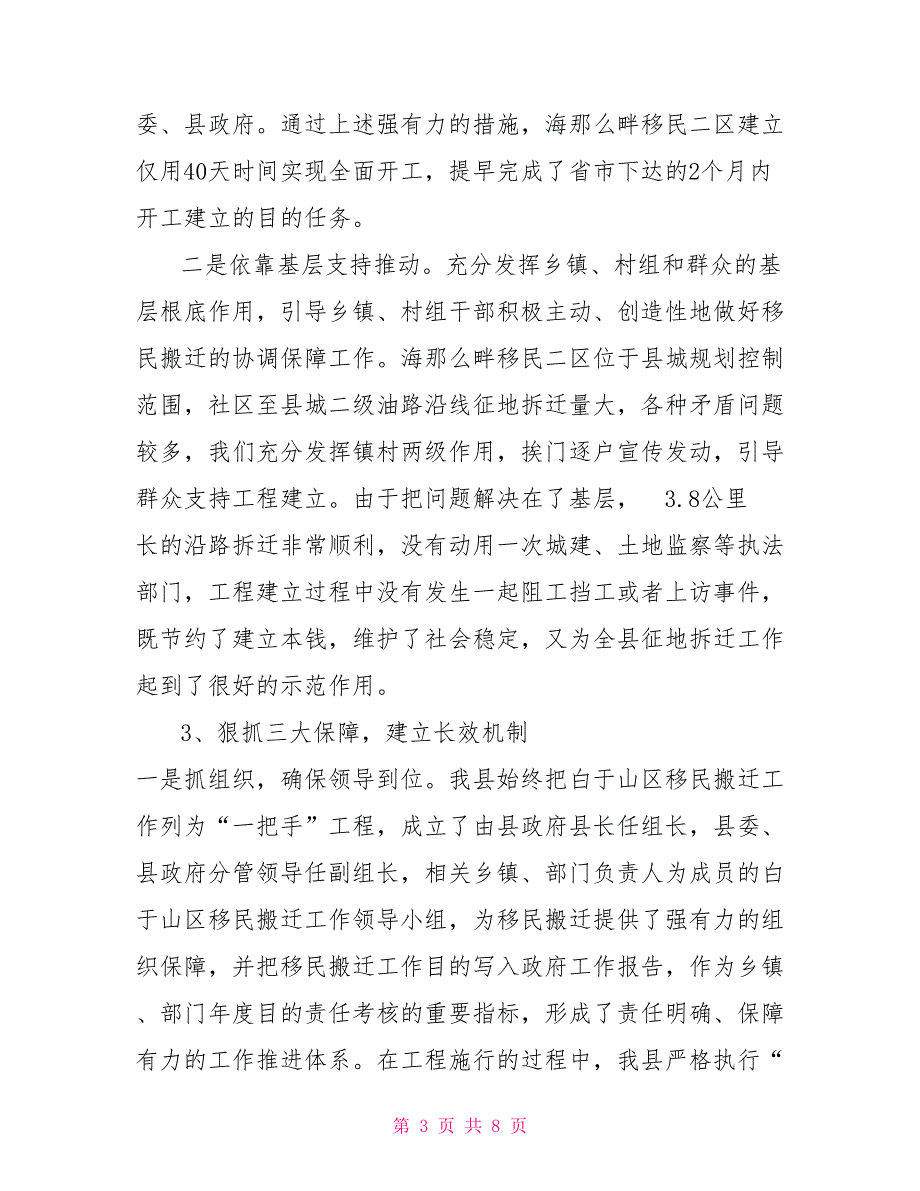 委、县政府。通过上述强有力的措施，海那么畔移民二区建立仅用40天时间实现全面开工，提早完成了省市下达的2个月内开工建立的目的任务。

二是依靠基层支持推动。充分发挥乡镇、村组和群众的基层根底作用，引导乡镇、村组干部积极主动、创造性地做好移民搬迁的协调保障工作。海那么畔移民二区位于县城规划控制范围，社区至县城二级油路沿线征地拆迁量大，各种矛盾问题较多，我们充分发挥镇村两级作用，挨门逐户宣传发动，引导群众支持工程建立。由于把问题解决在了基层， 3.8公里长的沿路拆迁非常顺利，没有动用一次城建、土地监察等执法部门，工程建立过程中没有发生一起阻工挡工或者上访事件，既节约了建立本钱，维护了社会稳定，又为全县征地拆迁工作起到了很好的示范作用。

3、狠抓三大保障，建立长效机制

一是抓组织，确保领导到位。我县始终把白于山区移民搬迁工作列为“一把手”工程，成立了由县政府县长任组长，县委、县政府分管领导任副组长，相关乡镇、部门负责人为成员的白于山区移民搬迁工作领导小组，为移民搬迁提供了强有力的组织保障，并把移民搬迁工作目的写入政府工作报告，作为乡镇、部门年度目的责任考核的重要指标，形成了责任明确、保障有力的工作推进体系。在工程施行的过程中，我县严格执行“

第 3 页 共 8 页